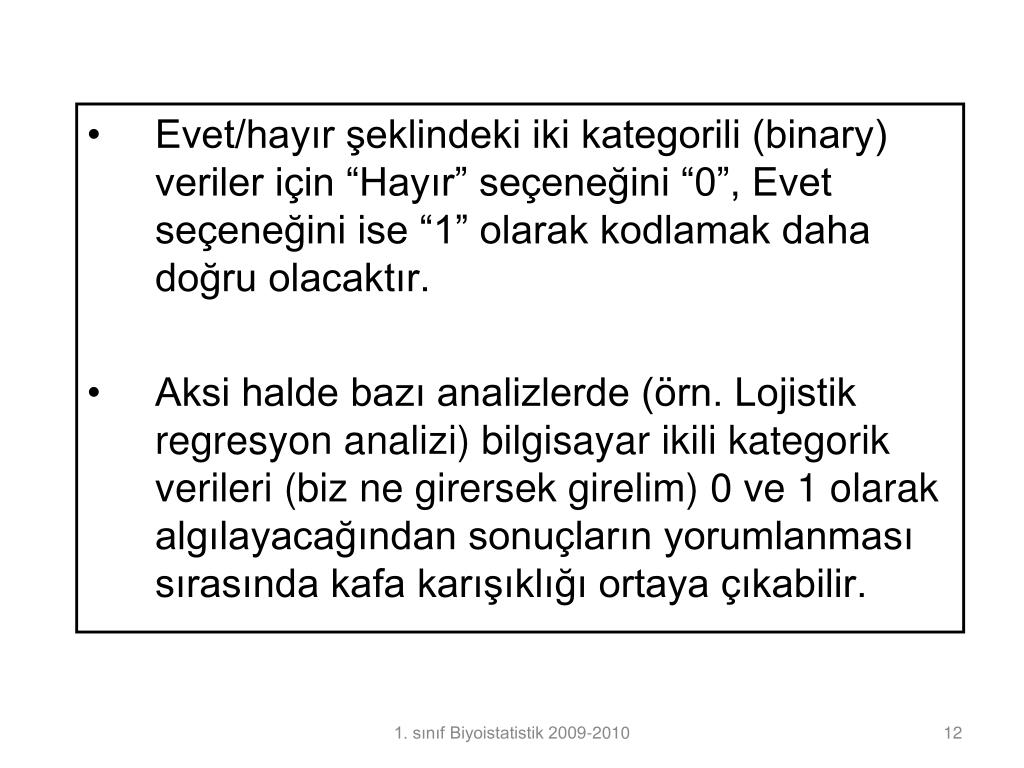 • Evet/hayır şeklindeki iki kategorili (binary) veriler için “Hayır” seçeneğini “0”, Evet seçeneğini ise “1” olarak kodlamak daha doğru olacaktır.

• Aksi halde bazı analizlerde (örn. Lojistik regresyon analizi) bilgisayar ikili kategorik verileri (biz ne girersek girelim) 0 ve 1 olarak algılayacağından sonuçların yorumlanması sırasında kafa karışıklığı ortaya çıkabilir.

1. sınıf Biyoistatistik 2009-2010

12